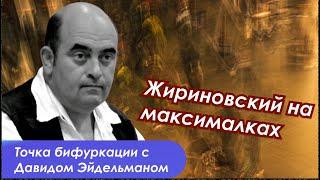 Жириновский на максималках

Точка бифуркации с Давидом Эйдельманом